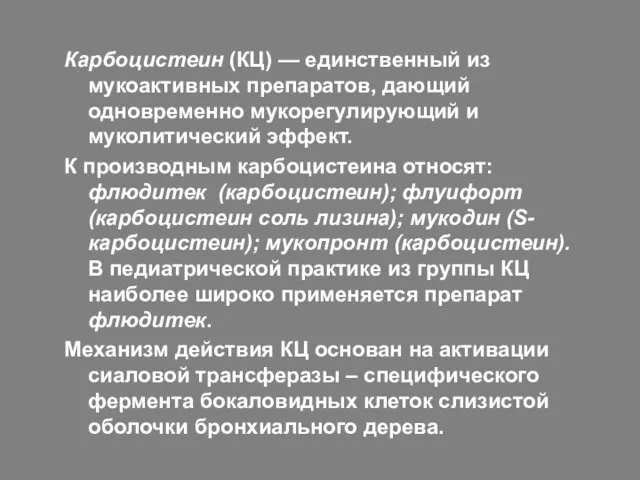 Карбоцистеин (КЦ) — единственный из мукоактивных препаратов, дающий одновременно мукорегулирующий и муколитический эффект.

К производным карбоцистеина относят: флюдитек (карбоцистеин); флуифорт (карбоцистеин соль лизина); мукодин (S-карбоцистеин); мукопронт (карбоцистеин). В педиатрической практике из группы КЦ наиболее широко применяется препарат флюдитек.

Механизм действия КЦ основан на активации сиаловой трансферазы – специфического фермента бокаловидных клеток слизистой оболочки бронхиального дерева.